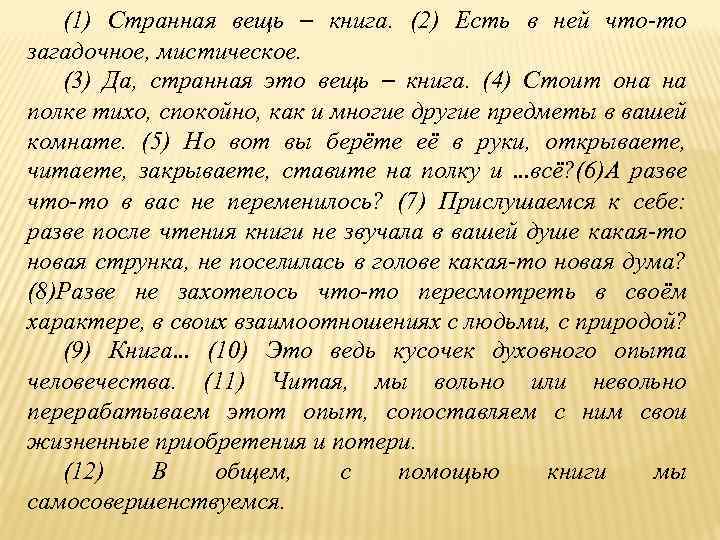 (1) Странная вещь – книга. (2) Есть в ней что-то загадочное, мистическое.

(3) Да, странная это вещь – книга. (4) Стоит она на полке тихо, спокойно, как и многие другие предметы в вашей комнате. (5) Но вот вы берёте её в руки, открываете, читаете, закрываете, ставите на полку и …всё?(6)А разве что-то в вас не переменилось? (7) Прислушаемся к себе: разве после чтения книги не звучала в вашей душе какая-то новая струнка, не поселилась в голове какая-то новая дума? (8)Разве не захотелось что-то пересмотреть в своём характере, в своих взаимоотношениях с людьми, с природой?

(9) Книга… (10) Это ведь кусочек духовного опыта человечества. (11) Читая, мы вольно или невольно перерабатываем этот опыт, сопоставляем с ним свои жизненные приобретения и потери.

(12) В общем, с помощью книги мы самосовершенствуемся.